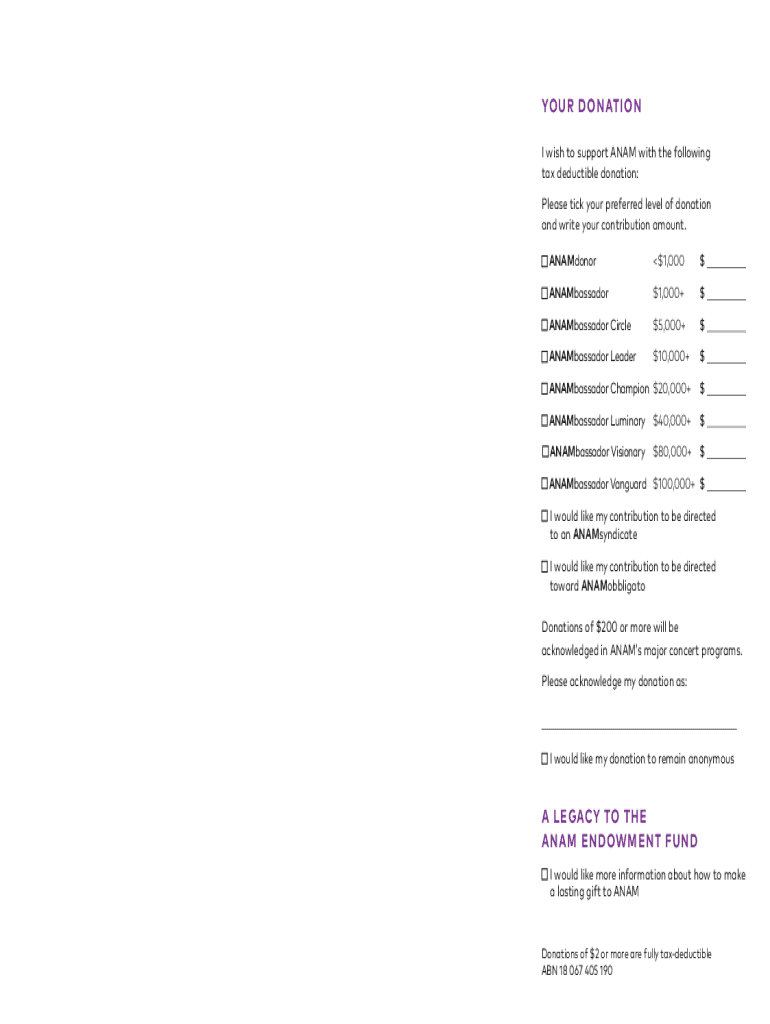 YOUR DONATION

I wish to support ANAM with the following tax deductible donation:

Please tick your preferred level of donation and write your contribution amount.

☐ ANAMdonor <$1,000 $ ____

☐ ANAMbassador $1,000+ $ ____

☐ ANAMbassador Circle $5,000+ $ ____

☐ ANAMbassador Leader $10,000+ $ ____

☐ ANAMbassador Champion $20,000+ $ ____

☐ ANAMbassador Luminary $40,000+ $ ____

☐ ANAMbassador Visionary $80,000+ $ ____

☐ ANAMbassador Vanguard $100,000+ $ ____

☐ I would like my contribution to be directed to an ANAMsyndicate

☐ I would like my contribution to be directed toward ANAMobbligato

Donations of $200 or more will be acknowledged in ANAM's major concert programs.

Please acknowledge my donation as:

____

☐ I would like my donation to remain anonymous

A LEGACY TO THE
ANAM ENDOWMENT FUND

☐ I would like more information about how to make a lasting gift to ANAM

Donations of $2 or more are fully tax-deductible
ABN 18 067 405 190